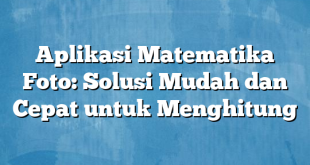 Aplikasi Matematika Foto: Solusi Mudah dan Cepat untuk Menghitung